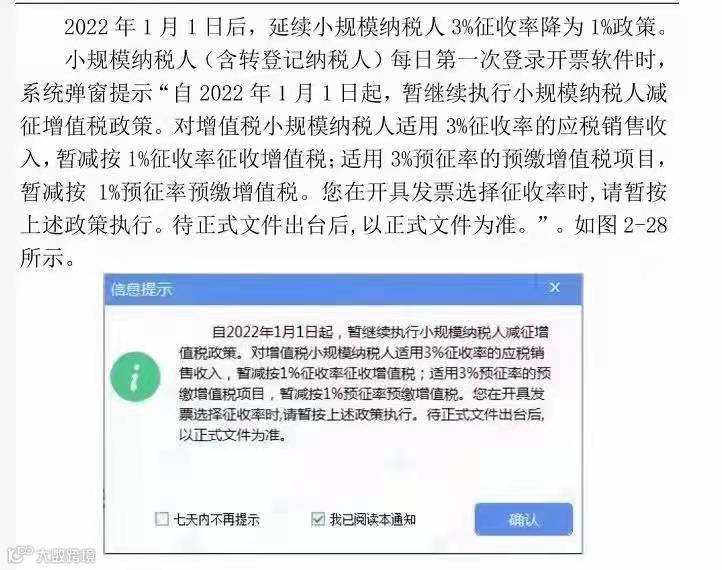 2022年1月1日后，延续小规模纳税人3%征收率降为1%政策。

小规模纳税人（含转登记纳税人）每日第一次登录开票软件时，系统弹窗提示“自2022年1月1日起，暂继续执行小规模纳税人减征增值税政策。对增值税小规模纳税人适用3%征收率的应税销售收入，暂减按1%征收率征收增值税；适用3%预征率的预缴增值税项目，暂减按1%预征率预缴增值税。您在开具发票选择征收率时，请暂按上述政策执行。待正式文件出台后，以正式文件为准。”。如图2-28所示。

信息提示

自2022年1月1日起，暂继续执行小规模纳税人减征增值税政策。对增值税小规模纳税人适用3%征收率的应税销售收入，暂减按1%征收率征收增值税；适用3%预征率的预缴增值税项目，暂减按1%预征率预缴增值税。您在开具发票选择征收率时，请暂按上述政策执行。待正式文件出台后，以正式文件为准。

☐ 七天内不再提示 ☑ 我已阅读本通知 确认

大数跨境